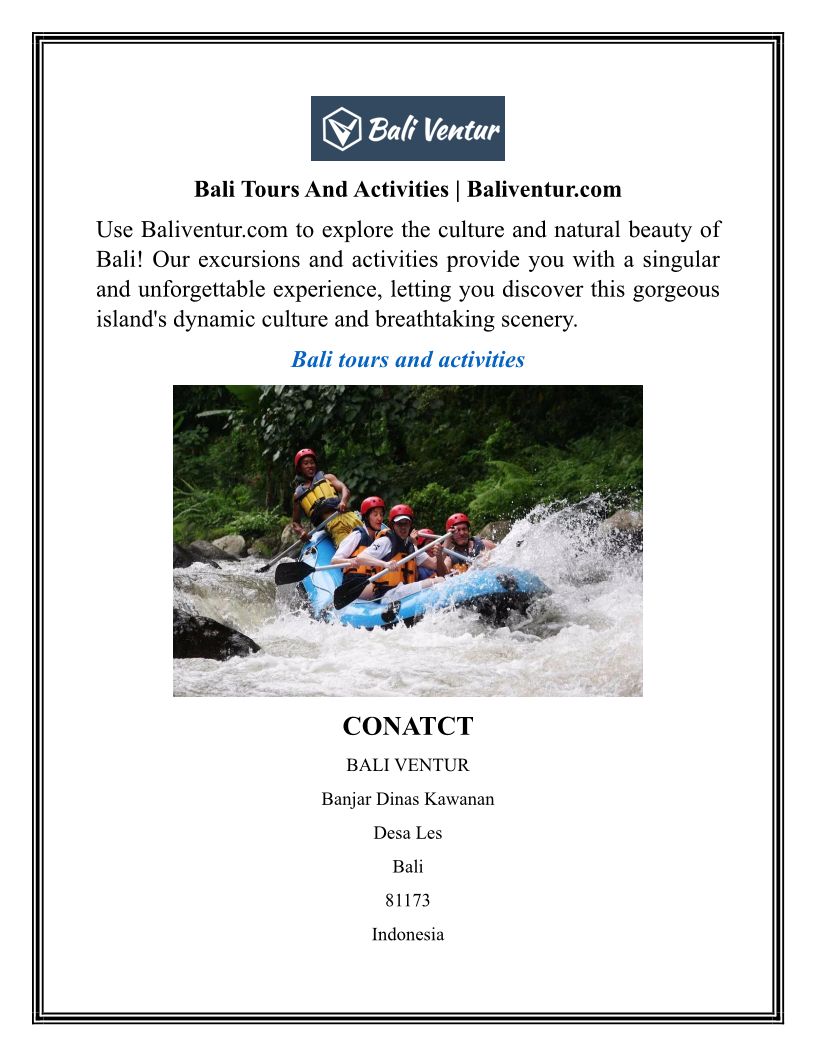 Bali Ventur

Bali Tours And Activities | Baliventur.com

Use Baliventur.com to explore the culture and natural beauty of Bali! Our excursions and activities provide you with a singular and unforgettable experience, letting you discover this gorgeous island's dynamic culture and breathtaking scenery.

Bali tours and activities

CONATCT

BALI VENTUR

Banjar Dinas Kawanan

Desa Les

Bali

81173

Indonesia